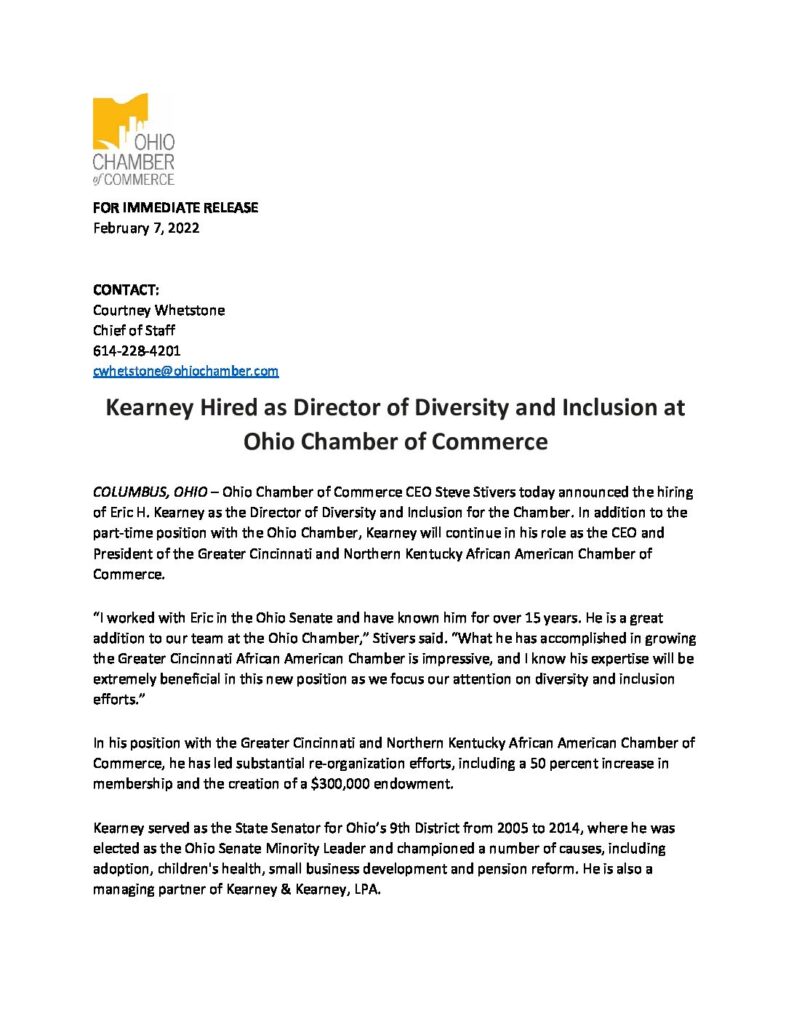 OHIO CHAMBER of COMMERCE

FOR IMMEDIATE RELEASE
February 7, 2022

CONTACT:
Courtney Whetstone
Chief of Staff
614-228-4201
cwhetstone@ohiochamber.com

Kearney Hired as Director of Diversity and Inclusion at Ohio Chamber of Commerce

COLUMBUS, OHIO – Ohio Chamber of Commerce CEO Steve Stivers today announced the hiring of Eric H. Kearney as the Director of Diversity and Inclusion for the Chamber. In addition to the part-time position with the Ohio Chamber, Kearney will continue in his role as the CEO and President of the Greater Cincinnati and Northern Kentucky African American Chamber of Commerce.

"I worked with Eric in the Ohio Senate and have known him for over 15 years. He is a great addition to our team at the Ohio Chamber," Stivers said. "What he has accomplished in growing the Greater Cincinnati African American Chamber is impressive, and I know his expertise will be extremely beneficial in this new position as we focus our attention on diversity and inclusion efforts."

In his position with the Greater Cincinnati and Northern Kentucky African American Chamber of Commerce, he has led substantial re-organization efforts, including a 50 percent increase in membership and the creation of a $300,000 endowment.

Kearney served as the State Senator for Ohio's 9th District from 2005 to 2014, where he was elected as the Ohio Senate Minority Leader and championed a number of causes, including adoption, children's health, small business development and pension reform. He is also a managing partner of Kearney & Kearney, LPA.